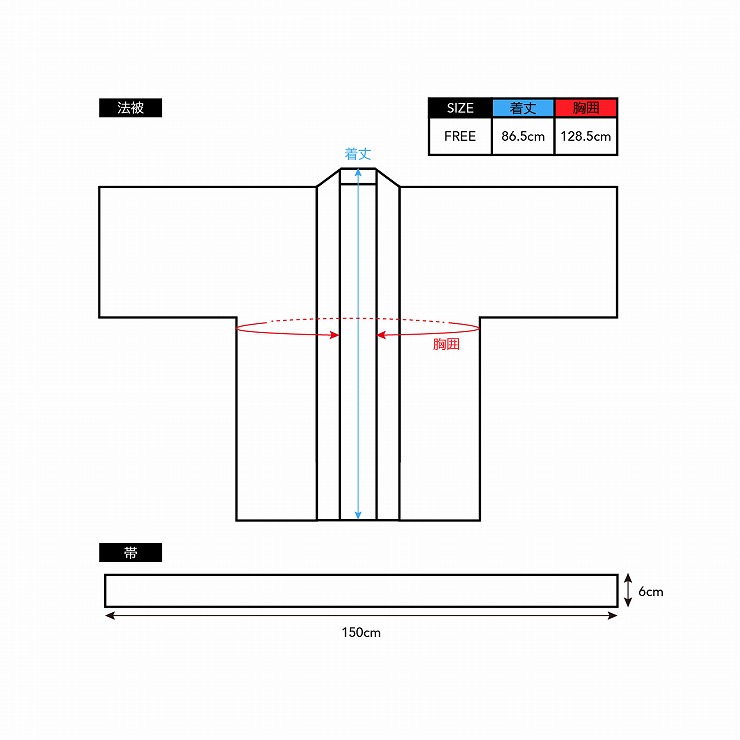 法被

| SIZE | 着丈 | 胸囲 |
|---|---|---|
| FREE | 86.5cm | 128.5cm |

着丈

胸囲

帯

6cm

150cm